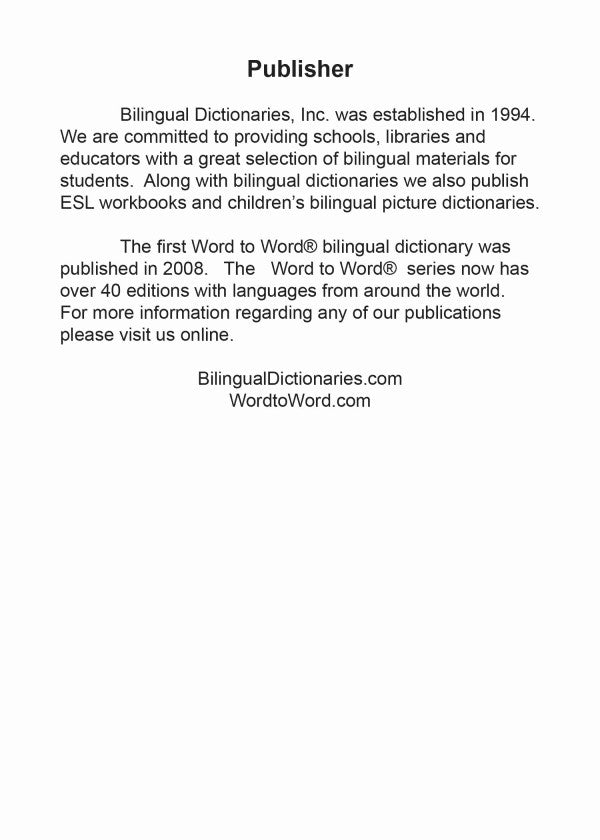 Publisher

Bilingual Dictionaries, Inc. was established in 1994. We are committed to providing schools, libraries and educators with a great selection of bilingual materials for students. Along with bilingual dictionaries we also publish ESL workbooks and children's bilingual picture dictionaries.

The first Word to Word® bilingual dictionary was published in 2008. The Word to Word® series now has over 40 editions with languages from around the world. For more information regarding any of our publications please visit us online.

BilingualDictionaries.com
WordtoWord.com